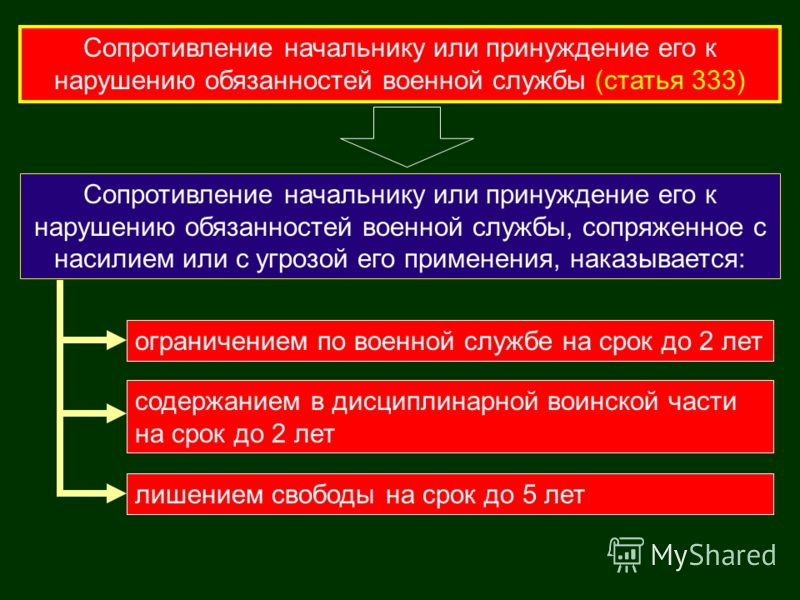 Сопротивление начальнику или принуждение его к нарушению обязанностей военной службы (статья 333)

Сопротивление начальнику или принуждение его к нарушению обязанностей военной службы, сопряженное с насилием или с угрозой его применения, наказывается:

ограничением по военной службе на срок до 2 лет

содержанием в дисциплинарной воинской части на срок до 2 лет

лишением свободы на срок до 5 лет

MyShared